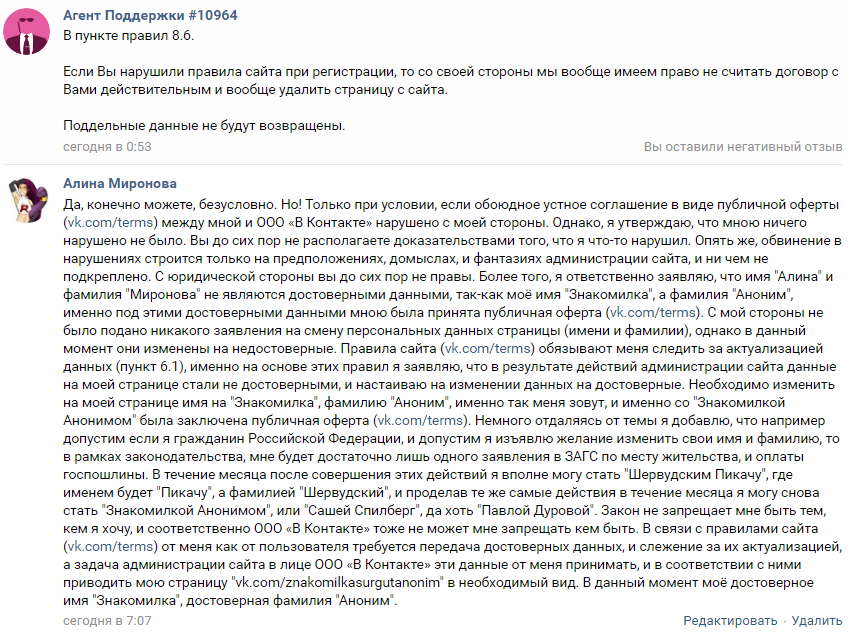 Агент Поддержки #10964
В пункте правил 8.6.

Если Вы нарушили правила сайта при регистрации, то со своей стороны мы вообще имеем право не считать договор с Вами действительным и вообще удалить страницу с сайта.

Поддельные данные не будут возвращены.
сегодня в 0:53
Вы оставили негативный отзыв

Алина Миронова
Да, конечно можете, безусловно. Но! Только при условии, если обоюдное устное соглашение в виде публичной оферты (vk.com/terms) между мной и ООО «В Контакте» нарушено с моей стороны. Однако, я утверждаю, что мною ничего нарушено не было. Вы до сих пор не располагаете доказательствами того, что я что-то нарушил. Опять же, обвинение в нарушениях строится только на предположениях, домыслах, и фантазиях администрации сайта, и ни чем не подкреплено. С юридической стороны вы до сих пор не правы. Более того, я ответственно заявляю, что имя "Алина" и фамилия "Миронова" не являются достоверными данными, так-как моё имя "Знакомилка", а фамилия "Аноним", именно под этими достоверными данными мною была принята публичная оферта (vk.com/terms). С мой стороны не было подано никакого заявления на смену персональных данных страницы (имени и фамилии), однако в данный момент они изменены на недостоверные. Правила сайта (vk.com/terms) обязывают меня следить за актуализацией данных (пункт 6.1), именно на основе этих правил я заявляю, что в результате действий администрации сайта данные на моей странице стали не достоверными, и настаиваю на изменении данных на достоверные. Необходимо изменить на моей странице имя на "Знакомилка", фамилию "Аноним", именно так меня зовут, и именно со "Знакомилкой Анонимом" была заключена публичная оферта (vk.com/terms). Немного отдаляясь от темы я добавлю, что например допустим если я гражданин Российской Федерации, и допустим я изъявлю желание изменить свои имя и фамилию, то в рамках законодательства, мне будет достаточно лишь одного заявления в ЗАГС по месту жительства, и оплаты госпошлины. В течение месяца после совершения этих действий я вполне могу стать "Шервудским Пикачу", где именем будет "Пикачу", а фамилией "Шервудский", и проделав те же самые действия в течение месяца я могу снова стать "Знакомилкой Анонимом", или "Сашей Спилберг", да хоть "Павлой Дуровой". Закон не запрещает мне быть тем, кем я хочу, и соответственно ООО «В Контакте» тоже не может мне запрещать кем быть. В связи с правилами сайта (vk.com/terms) от меня как от пользователя требуется передача достоверных данных, и слежение за их актуализацией, а задача администрации сайта в лице ООО «В Контакте» эти данные от меня принимать, и в соответствии с ними приводить мою страницу "vk.com/znakomilkasurgutanonim" в необходимый вид. В данный момент моё достоверное имя "Знакомилка", достоверная фамилия "Аноним".
сегодня в 7:07
Редактировать · Удалить